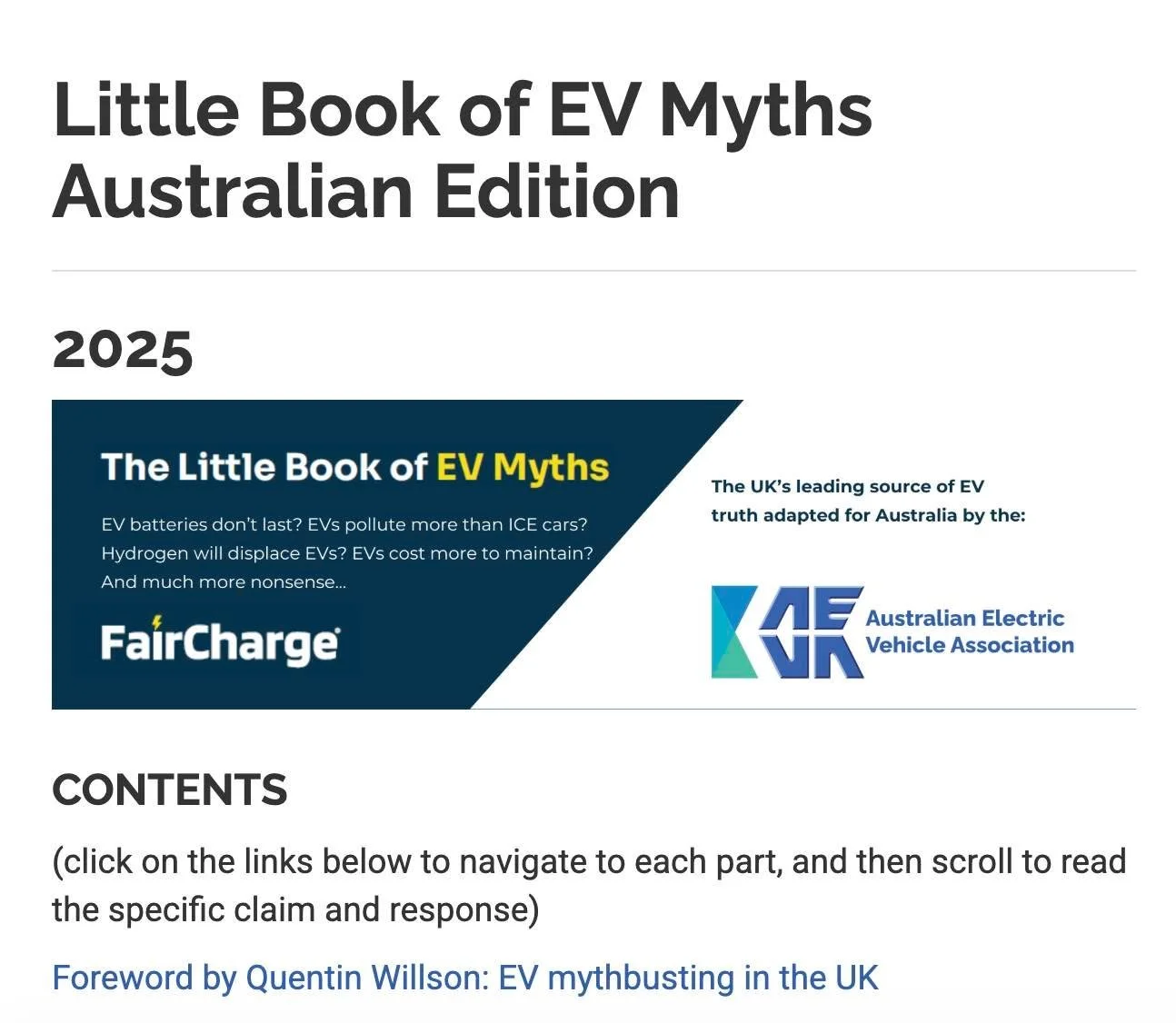 Little Book of EV Myths
Australian Edition

2025

The Little Book of EV Myths

EV batteries don't last? EVs pollute more than ICE cars? Hydrogen will displace EVs? EVs cost more to maintain? And much more nonsense...

FairCharge

The UK's leading source of EV truth adapted for Australia by the:

AEVA Australian Electric Vehicle Association

CONTENTS

(click on the links below to navigate to each part, and then scroll to read the specific claim and response)

Foreword by Quentin Willson: EV mythbusting in the UK